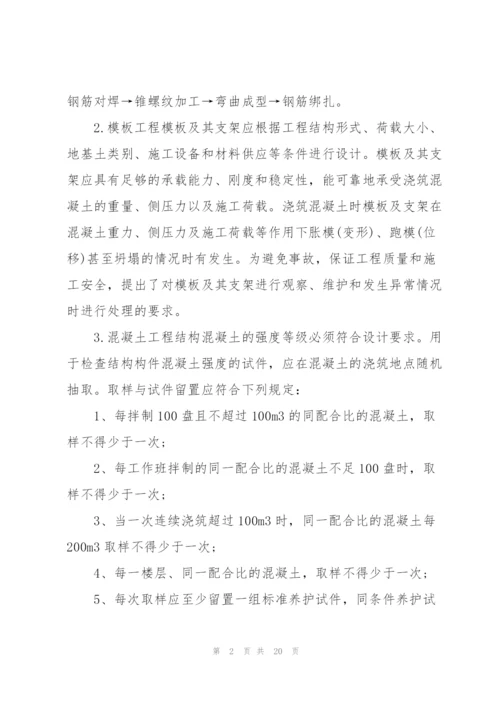 钢筋对焊→锥螺纹加工→弯曲成型→钢筋绑扎。

2.模板工程模板及其支架应根据工程结构形式、荷载大小、地基土类别、施工设备和材料供应等条件进行设计。模板及其支架应具有足够的承载能力、刚度和稳定性，能可靠地承受浇筑混凝土的重量、侧压力以及施工荷载。浇筑混凝土时模板及支架在混凝土重力、侧压力及施工荷载等作用下胀模(变形)、跑模(位移)甚至坍塌的情况时有发生。为避免事故，保证工程质量和施工安全，提出了对模板及其支架进行观察、维护和发生异常情况时进行处理的要求。

3.混凝土工程结构混凝土的强度等级必须符合设计要求。用于检查结构构件混凝土强度的试件，应在混凝土的浇筑地点随机抽取。取样与试件留置应符合下列规定：

1、每拌制100盘且不超过100m3的同配合比的混凝土，取样不得少于一次；

2、每工作班拌制的同一配合比的混凝土不足100盘时，取样不得少于一次；

3、当一次连续浇筑超过100m3时，同一配合比的混凝土每200m3取样不得少于一次；

4、每一楼层、同一配合比的混凝土，取样不得少于一次；

5、每次取样应至少留置一组标准养护试件，同条件养护试

第 2 页 共 20 页